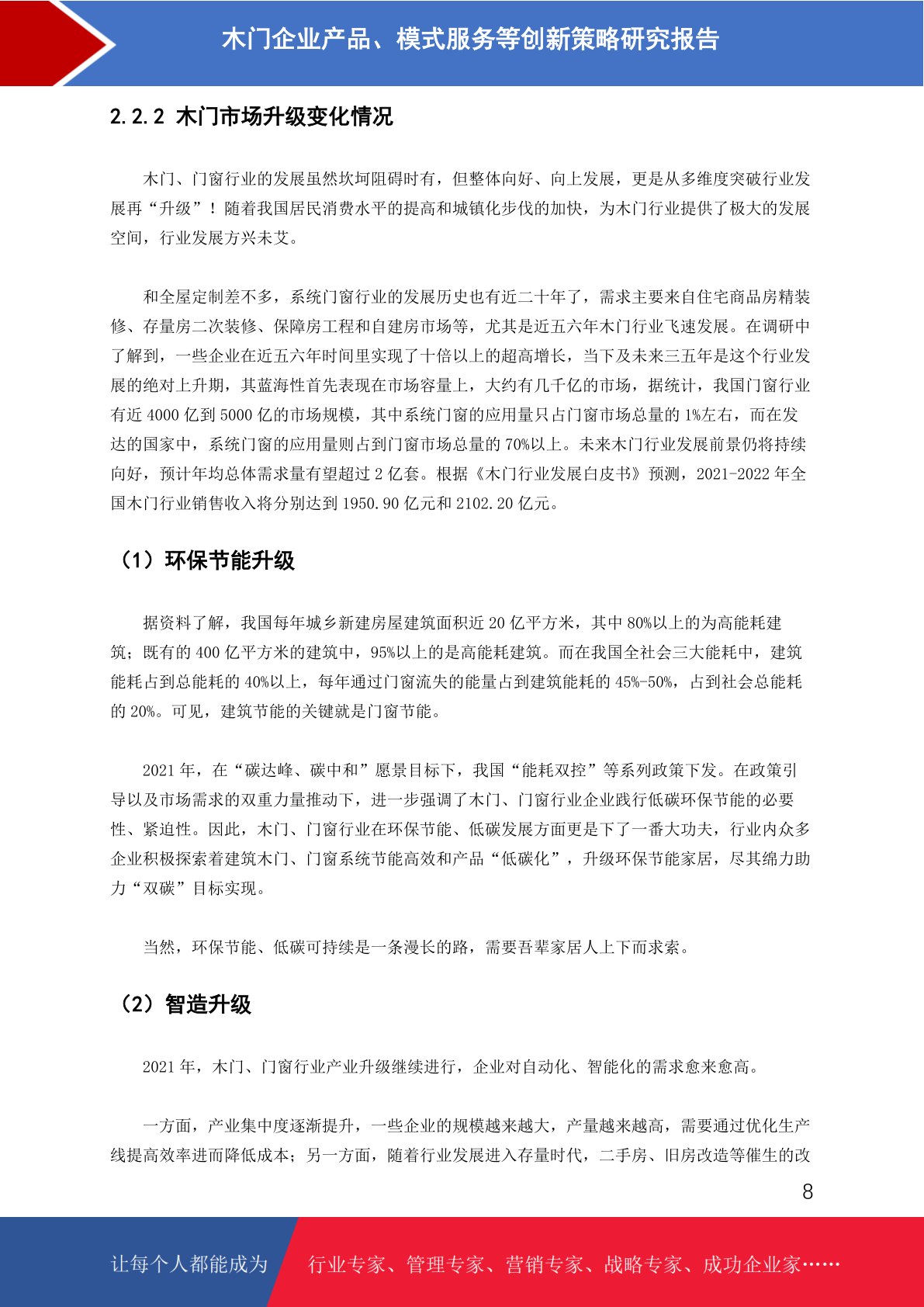 木门企业产品、模式服务等创新策略研究报告

2.2.2 木门市场升级变化情况

木门、门窗行业的发展虽然坎坷阻碍时有，但整体向好、向上发展，更是从多维度突破行业发展再“升级”！随着我国居民消费水平的提高和城镇化步伐的加快，为木门行业提供了极大的发展空间，行业发展方兴未艾。

和全屋定制差不多，系统门窗行业的发展历史也有近二十年了，需求主要来自住宅商品房精装修、存量房二次装修、保障房工程和自建房市场等，尤其是近五六年木门行业飞速发展。在调研中了解到，一些企业在近五六年时间里实现了十倍以上的超高增长，当下及未来三五年是这个行业发展的绝对上升期，其蓝海性首先表现在市场容量上，大约有几千亿的市场，据统计，我国门窗行业有近 4000 亿到 5000 亿的市场规模，其中系统门窗的应用量只占门窗市场总量的 1%左右，而在发达的国家中，系统门窗的应用量则占到门窗市场总量的 70%以上。未来木门行业发展前景仍将持续向好，预计年均总体需求量有望超过 2 亿套。根据《木门行业发展白皮书》预测，2021-2022 年全国木门行业销售收入将分别达到 1950.90 亿元和 2102.20 亿元。

（1）环保节能升级

据资料了解，我国每年城乡新建房屋建筑面积近 20 亿平方米，其中 80%以上的为高能耗建筑；既有的 400 亿平方米的建筑中，95%以上的是高能耗建筑。而在我国全社会三大能耗中，建筑能耗占到总能耗的 40%以上，每年通过门窗流失的能量占到建筑能耗的 45%-50%，占到社会总能耗的 20%。可见，建筑节能的关键就是门窗节能。

2021 年，在“碳达峰、碳中和”愿景目标下，我国“能耗双控”等系列政策下发。在政策引导以及市场需求的双重力量推动下，进一步强调了木门、门窗行业企业践行低碳环保节能的必要性、紧迫性。因此，木门、门窗行业在环保节能、低碳发展方面更是下了一番大功夫，行业内众多企业积极探索着建筑木门、门窗系统节能高效和产品“低碳化”，升级环保节能家居，尽其绵力助力“双碳”目标实现。

当然，环保节能、低碳可持续是一条漫长的路，需要吾辈家居人上下而求索。

（2）智造升级

2021 年，木门、门窗行业产业升级继续进行，企业对自动化、智能化的需求愈来愈高。

一方面，产业集中度逐渐提升，一些企业的规模越来越大，产量越来越高，需要通过优化生产线提高效率进而降低成本；另一方面，随着行业发展进入存量时代，二手房、旧房改造等催生的改

8

让每个人都能成为 行业专家、管理专家、营销专家、战略专家、成功企业家……